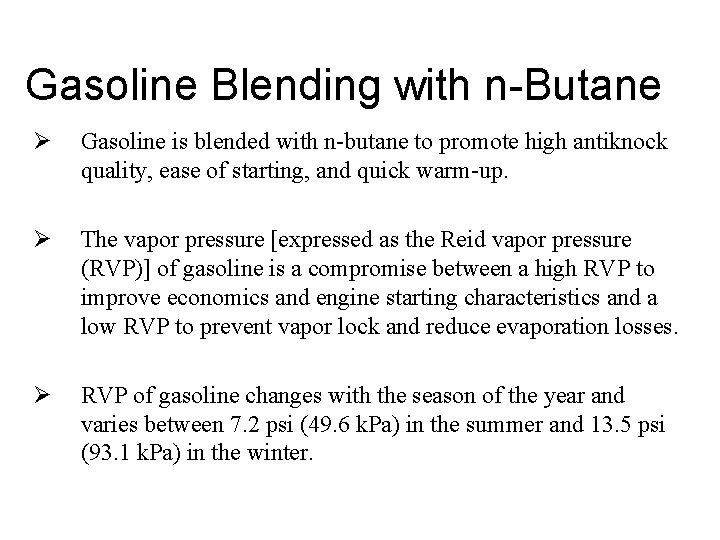 Gasoline Blending with n-Butane

➢ Gasoline is blended with n-butane to promote high antiknock quality, ease of starting, and quick warm-up.

➢ The vapor pressure [expressed as the Reid vapor pressure (RVP)] of gasoline is a compromise between a high RVP to improve economics and engine starting characteristics and a low RVP to prevent vapor lock and reduce evaporation losses.

➢ RVP of gasoline changes with the season of the year and varies between 7.2 psi (49.6 kPa) in the summer and 13.5 psi (93.1 kPa) in the winter.